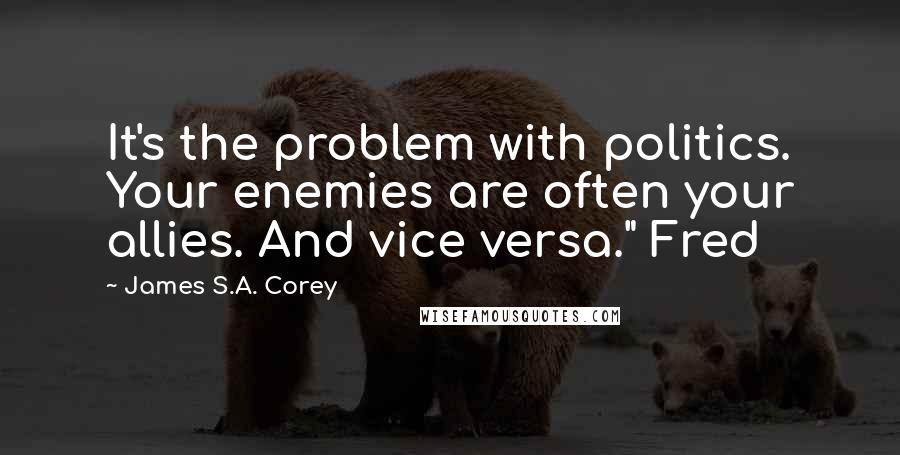 It's the problem with politics. Your enemies are often your allies. And vice versa." Fred

~ James S.A. Corey

WISEFAMOUSQUOTES.COM